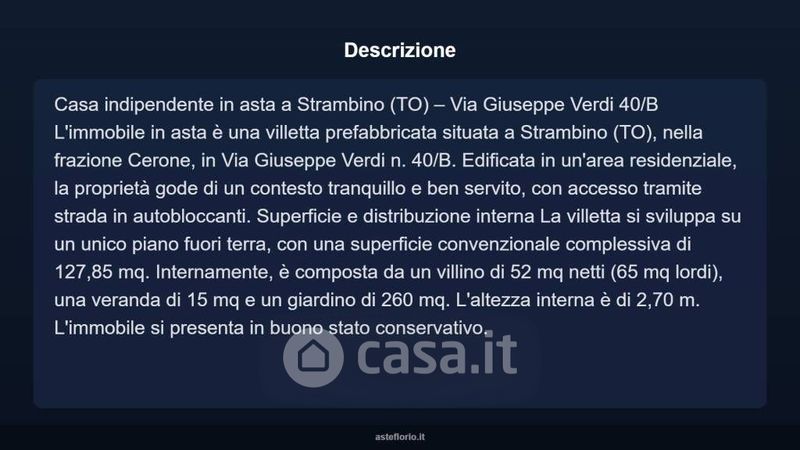 Descrizione

Casa indipendente in asta a Strambino (TO) – Via Giuseppe Verdi 40/B L'immobile in asta è una villetta prefabbricata situata a Strambino (TO), nella frazione Cerone, in Via Giuseppe Verdi n. 40/B. Edificata in un'area residenziale, la proprietà gode di un contesto tranquillo e ben servito, con accesso tramite strada in autobloccanti. Superficie e distribuzione interna La villetta si sviluppa su un unico piano fuori terra, con una superficie convenzionale complessiva di 127,85 mq. Internamente, è composta da un villino di 52 mq netti (65 mq lordi), una veranda di 15 mq e un giardino di 260 mq. L'altezza interna è di 2,70 m. L'immobile si presenta in buono stato conservativo.

asteflorio.it

casa.it